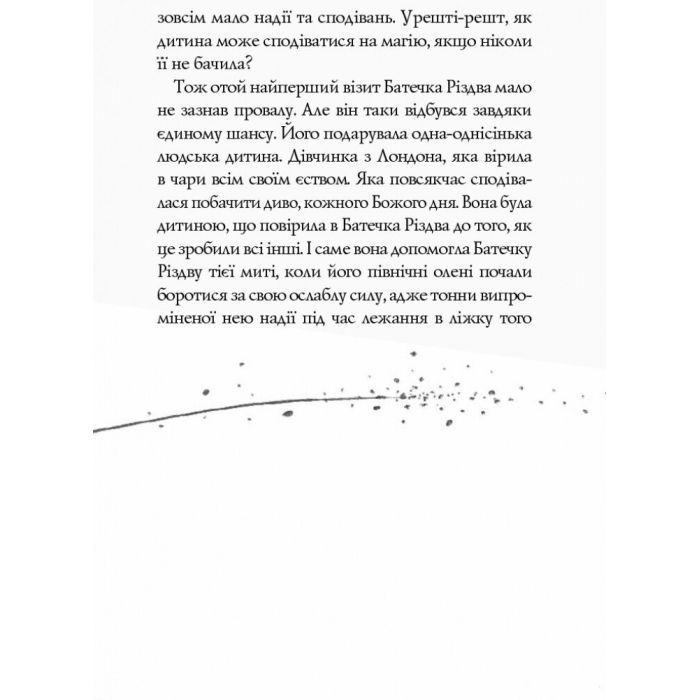 зовсім мало надії та сподівань. Урешті-решт, як дитина може сподіватися на магію, якщо ніколи її не бачила?

Тож отой найперший візит Батечка Різдва мало не зазнав провалу. Але він таки відбувся завдяки єдиному шансу. Його подарувала одна-однісінька людська дитина. Дівчинка з Лондона, яка вірила в чари всім своїм єством. Яка повсякчас сподівалася побачити диво, кожного Божого дня. Вона була дитиною, що повірила в Батечка Різдва до того, як це зробили всі інші. І саме вона допомогла Батечку Різдву тієї миті, коли його північні олені почали боротися за свою ослаблу силу, адже тонни випроміненої нею надії під час лежання в ліжку того